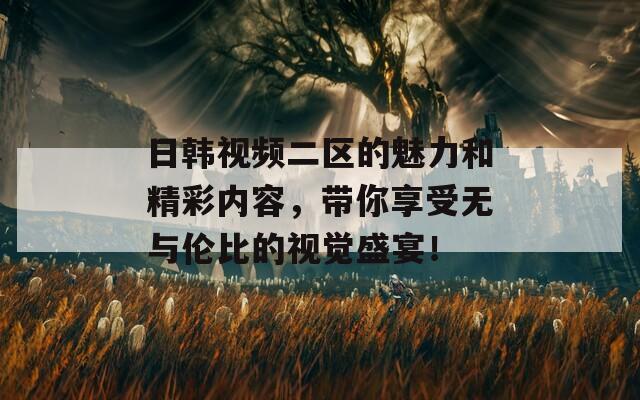 日韩视频二区的魅力和精彩内容，带你享受无与伦比的视觉盛宴！